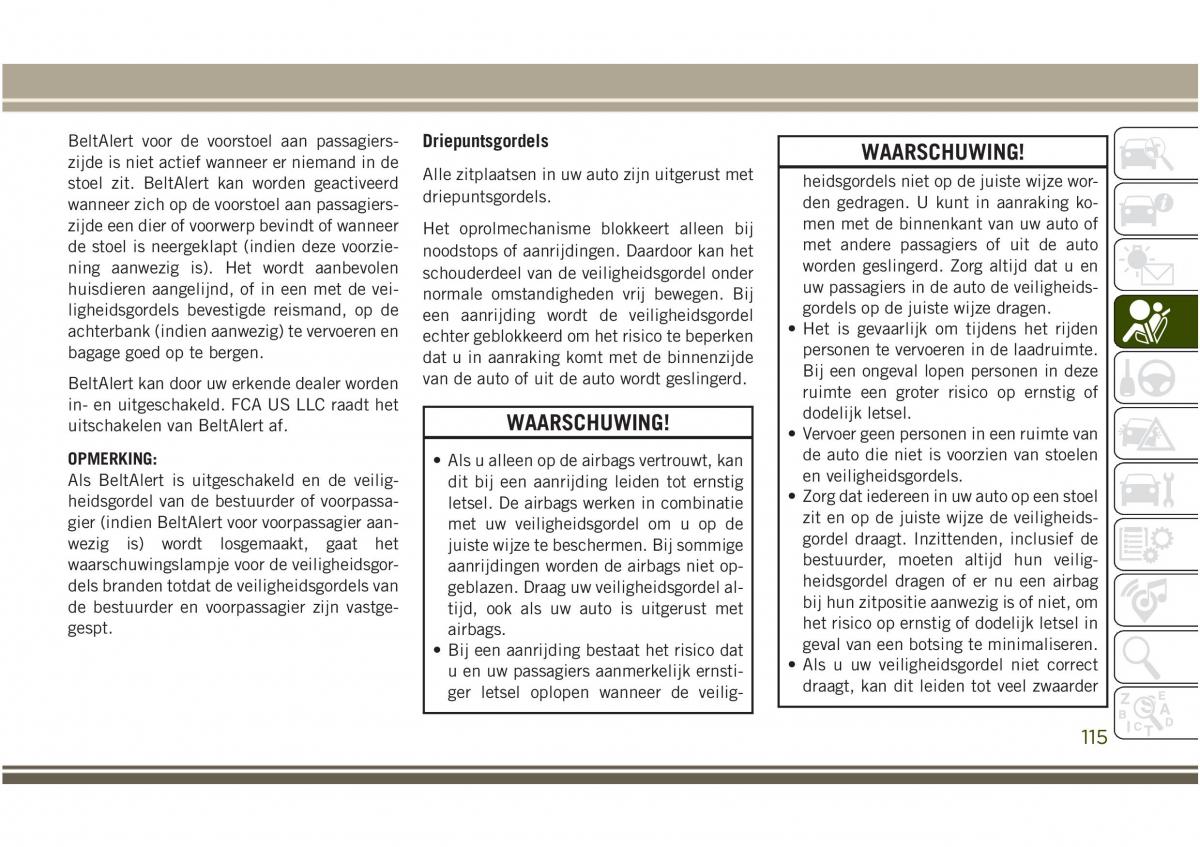 BeltAlert voor de voorstoel aan passagierszijde is niet actief wanneer er niemand in de stoel zit. BeltAlert kan worden geactiveerd wanneer zich op de voorstoel aan passagierszijde een dier of voorwerp bevindt of wanneer de stoel is neergeklapt (indien deze voorziening aanwezig is). Het wordt aanbevolen huisdieren aangelijnd, of in een met de veiligheidsgordels bevestigde reismand, op de achterbank (indien aanwezig) te vervoeren en bagage goed op te bergen.

BeltAlert kan door uw erkende dealer worden in- en uitgeschakeld. FCA US LLC raadt het uitschakelen van BeltAlert af.

OPMERKING:
Als BeltAlert is uitgeschakeld en de veiligheidsgordel van de bestuurder of voorpassagier (indien BeltAlert voor voorpassagier aanwezig is) wordt losgemaakt, gaat het waarschuwingslampje voor de veiligheidsgordels branden totdat de veiligheidsgordels van de bestuurder en voorpassagier zijn vastgegespt.

Driepuntsgordels

Alle zitplaatsen in uw auto zijn uitgerust met driepuntsgordels.

Het oprolmechanisme blokkeert alleen bij noodstops of aanrijdingen. Daardoor kan het schouderdeel van de veiligheidsgordel onder normale omstandigheden vrij bewegen. Bij een aanrijding wordt de veiligheidsgordel echter geblokkeerd om het risico te beperken dat u in aanraking komt met de binnenzijde van de auto of uit de auto wordt geslingerd.

WAARSCHUWING!

• Als u alleen op de airbags vertrouwt, kan dit bij een aanrijding leiden tot ernstig letsel. De airbags werken in combinatie met uw veiligheidsgordel om u op de juiste wijze te beschermen. Bij sommige aanrijdingen worden de airbags niet opgeblazen. Draag uw veiligheidsgordel altijd, ook als uw auto is uitgerust met airbags.
• Bij een aanrijding bestaat het risico dat u en uw passagiers aanmerkelijk ernstiger letsel oplopen wanneer de veilig-

WAARSCHUWING!

heidsgordels niet op de juiste wijze worden gedragen. U kunt in aanraking komen met de binnenkant van uw auto of met andere passagiers of uit de auto worden geslingerd. Zorg altijd dat u en uw passagiers in de auto de veiligheidsgordels op de juiste wijze dragen.
• Het is gevaarlijk om tijdens het rijden personen te vervoeren in de laadruimte. Bij een ongeval lopen personen in deze ruimte een groter risico op ernstig of dodelijk letsel.
• Vervoer geen personen in een ruimte van de auto die niet is voorzien van stoelen en veiligheidsgordels.
• Zorg dat iedereen in uw auto op een stoel zit en op de juiste wijze de veiligheidsgordel draagt. Inzittenden, inclusief de bestuurder, moeten altijd hun veiligheidsgordel dragen of er nu een airbag bij hun zitpositie aanwezig is of niet, om het risico op ernstig of dodelijk letsel in geval van een botsing te minimaliseren.
• Als u uw veiligheidsgordel niet correct draagt, kan dit leiden tot veel zwaarder

115